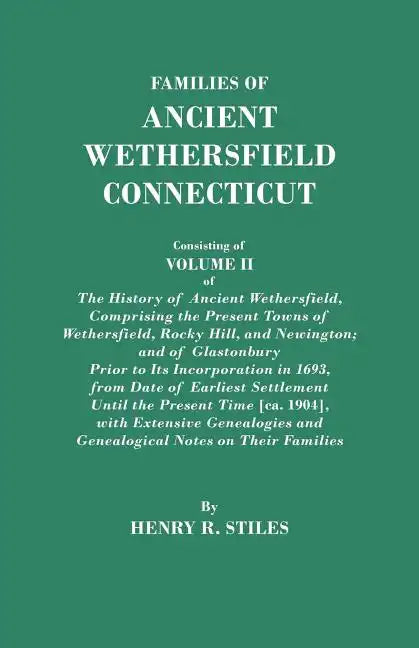 FAMILIES OF
ANCIENT
WETHERSFIELD
CONNECTICUT

Consisting of
VOLUME II
of
The History of Ancient Wethersfield, Comprising the Present Towns of Wethersfield, Rocky Hill, and Newington; and of Glastonbury Prior to Its Incorporation in 1693, from Date of Earliest Settlement Until the Present Time [ca. 1904], with Extensive Genealogies and Genealogical Notes on Their Families

By
HENRY R. STILES